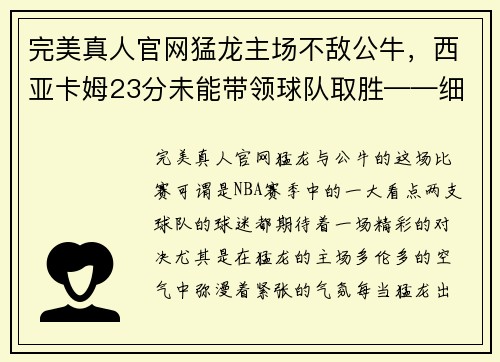 完美真人官网猛龙主场不敌公牛，西亚卡姆23分未能带领球队取胜——细

完美真人官网猛龙与公牛的这场比赛可谓是NBA赛季中的一大看点两支球队的球迷都期待着一场精彩的对决尤其是在猛龙的主场多伦多的空气中弥漫着紧张的气氛每当猛龙出